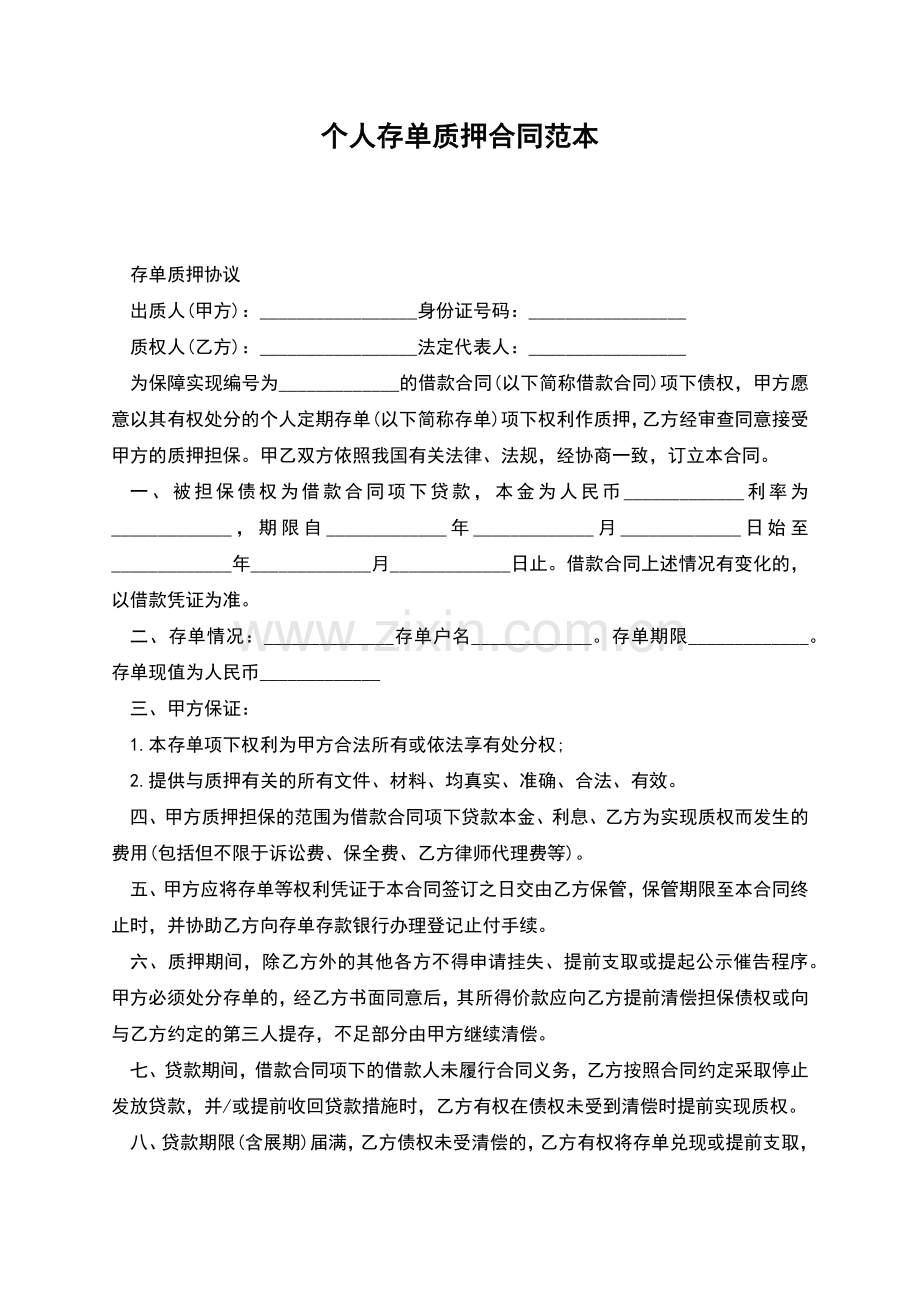 个人存单质押合同范本

存单质押协议

出质人(甲方)：____身份证号码：____

质权人(乙方)：____法定代表人：____

为保障实现编号为____的借款合同(以下简称借款合同)项下债权，甲方愿意以其有权处分的个人定期存单(以下简称存单)项下权利作质押，乙方经审查同意接受甲方的质押担保。甲乙双方依照我国有关法律、法规，经协商一致，订立本合同。

一、被担保债权为借款合同项下贷款，本金为人民币____利率为____，期限自____年____月____日始至____年____月____日止。借款合同上述情况有变化的，以借款凭证为准。

二、存单情况：____存单户名____。存单期限____。存单现值为人民币____

三、甲方保证：

1.本存单项下权利为甲方合法所有或依法享有处分权;

2.提供与质押有关的所有文件、材料、均真实、准确、合法、有效。

四、甲方质押担保的范围为借款合同项下贷款本金、利息、乙方为实现质权而发生的费用(包括但不限于诉讼费、保全费、乙方律师代理费等)。

五、甲方应将存单等权利凭证于本合同签订之日交由乙方保管，保管期限至本合同终止时，并协助乙方向存单存款银行办理登记止付手续。

六、质押期间，除乙方外的其他各方不得申请挂失、提前支取或提起公示催告程序。甲方必须处分存单的，经乙方书面同意后，其所得价款应向乙方提前清偿担保债权或向与乙方约定的第三人提存，不足部分由甲方继续清偿。

七、贷款期间，借款合同项下的借款人未履行合同义务，乙方按照合同约定采取停止发放贷款，并/或提前收回贷款措施时，乙方有权在债权未受到清偿时提前实现质权。

八、贷款期限(含展期)届满，乙方债权未受清偿的，乙方有权将存单兑现或提前支取，

www.zixin.com.cn